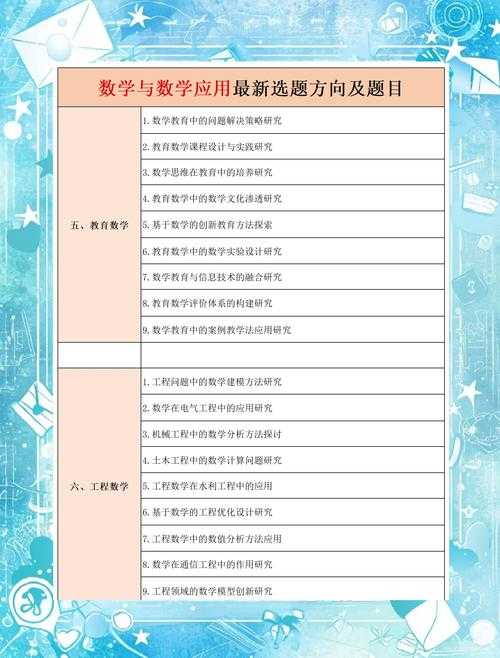 数学与数学应用最新选题方向及题目

| | |
|---|---|
| 五、教育数学 | 1. 数学教育中的问题解决策略研究 |
| | 2. 教育数学课程设计与实践研究 |
| | 3. 数学思维在教育中的培养研究 |
| | 4. 教育数学中的数学文化渗透研究 |
| | 5. 基于数学的创新教育方法探索 |
| | 6. 教育数学中的数学实验设计研究 |
| | 7. 数学教育与信息技术的融合研究 |
| | 8. 教育数学评价体系的构建研究 |
| | 9. 数学教育中的案例教学法应用研究 |
| | |
| 六、工程数学 | 1. 工程问题中的数学建模方法研究 |
| | 2. 数学在电气工程中的应用研究 |
| | 3. 机械工程中的数学分析方法探讨 |
| | 4. 土木工程中的数学计算问题研究 |
| | 5. 工程数学在水利工程中的应用 |
| | 6. 基于数学的工程优化设计研究 |
| | 7. 工程数学中的数值分析方法应用 |
| | 8. 数学在通信工程中的作用研究 |
| | 9. 工程领域的数学模型创新研究 |